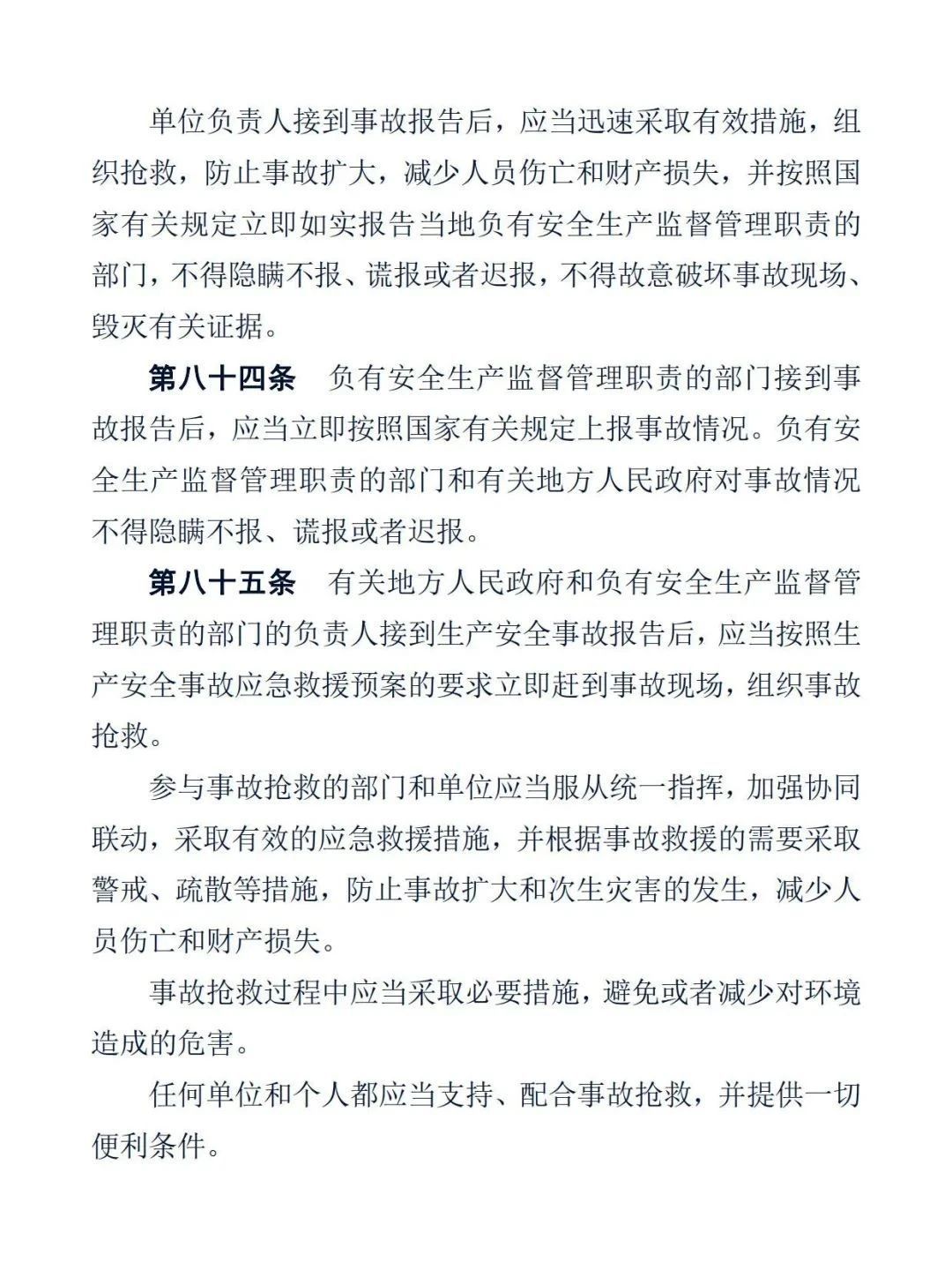 单位负责人接到事故报告后，应当迅速采取有效措施，组织抢救，防止事故扩大，减少人员伤亡和财产损失，并按照国家有关规定立即如实报告当地负有安全生产监督管理职责的部门，不得隐瞒不报、谎报或者迟报，不得故意破坏事故现场、毁灭有关证据。

第八十四条　负有安全生产监督管理职责的部门接到事故报告后，应当立即按照国家有关规定上报事故情况。负有安全生产监督管理职责的部门和有关地方人民政府对事故情况不得隐瞒不报、谎报或者迟报。

第八十五条　有关地方人民政府和负有安全生产监督管理职责的部门的负责人接到生产安全事故报告后，应当按照生产安全事故应急救援预案的要求立即赶到事故现场，组织事故抢救。

参与事故抢救的部门和单位应当服从统一指挥，加强协同联动，采取有效的应急救援措施，并根据事故救援的需要采取警戒、疏散等措施，防止事故扩大和次生灾害的发生，减少人员伤亡和财产损失。

事故抢救过程中应当采取必要措施，避免或者减少对环境造成的危害。

任何单位和个人都应当支持、配合事故抢救，并提供一切便利条件。